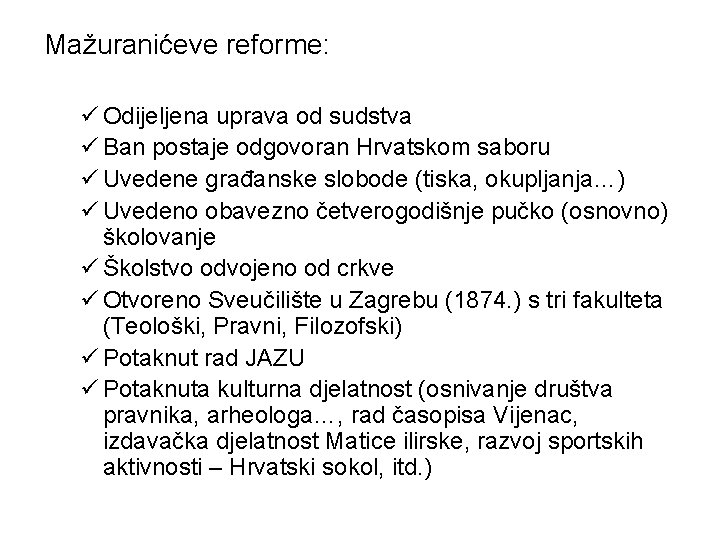 Mažuranićeve reforme:

✓ Odijeljena uprava od sudstva
✓ Ban postaje odgovoran Hrvatskom saboru
✓ Uvedene građanske slobode (tiska, okupljanja…)
✓ Uvedeno obavezno četverogodišnje pučko (osnovno) školovanje
✓ Školstvo odvojeno od crkve
✓ Otvoreno Sveučilište u Zagrebu (1874.) s tri fakulteta (Teološki, Pravni, Filozofski)
✓ Potaknut rad JAZU
✓ Potaknuta kulturna djelatnost (osnivanje društva pravnika, arheologa…, rad časopisa Vijenac, izdavačka djelatnost Matice ilirske, razvoj sportskih aktivnosti – Hrvatski sokol, itd.)